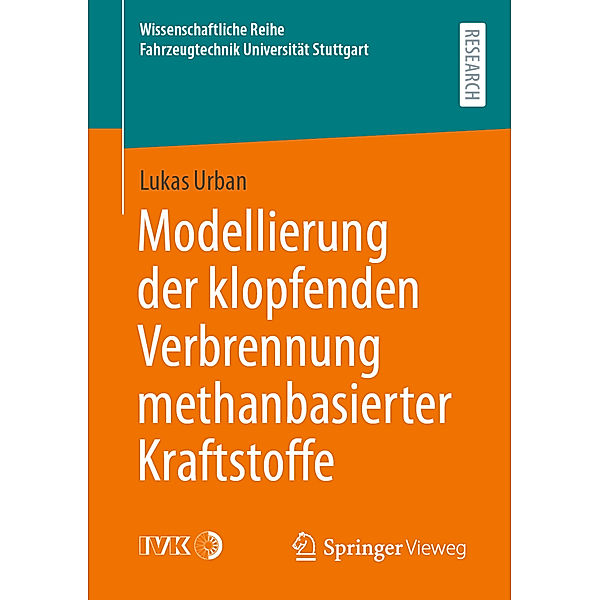 Wissenschaftliche Reihe
Fahrzeugtechnik Universität Stuttgart

RESEARCH

Lukas Urban

Modellierung der klopfenden Verbrennung methanbasierter Kraftstoffe

IVK

Springer Vieweg